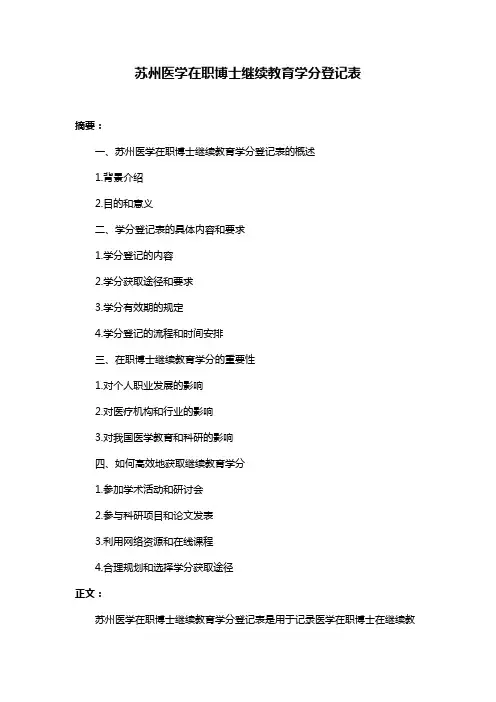 苏州医学在职博士继续教育学分登记表

摘要：

一、苏州医学在职博士继续教育学分登记表的概述

1.背景介绍

2.目的和意义

二、学分登记表的具体内容和要求

1.学分登记的内容

2.学分获取途径和要求

3.学分有效期的规定

4.学分登记的流程和时间安排

三、在职博士继续教育学分的重要性

1.对个人职业发展的影响

2.对医疗机构和行业的影响

3.对我国医学教育和科研的影响

四、如何高效地获取继续教育学分

1.参加学术活动和研讨会

2.参与科研项目和论文发表

3.利用网络资源和在线课程

4.合理规划和选择学分获取途径

正文：

苏州医学在职博士继续教育学分登记表是用于记录医学在职博士在继续教